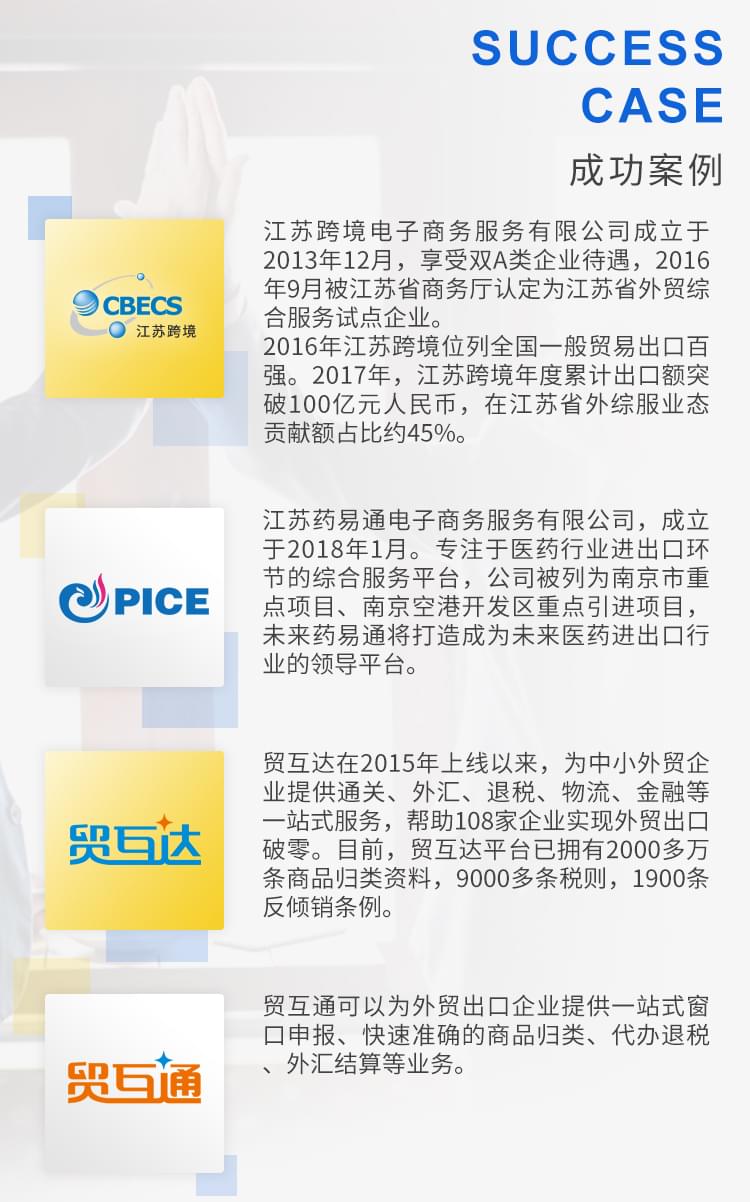 SUCCESS
CASE
成功案例

CBECS
江苏跨境

江苏跨境电子商务服务有限公司成立于2013年12月，享受双A类企业待遇，2016年9月被江苏省商务厅认定为江苏省外贸综合服务试点企业。
2016年江苏跨境位列全国一般贸易出口百强。2017年，江苏跨境年度累计出口额突破100亿元人民币，在江苏省外综服业态贡献额占比约45%。

PICE

江苏药易通电子商务服务有限公司，成立于2018年1月。专注于医药行业进出口环节的综合服务平台，公司被列为南京市重点项目、南京空港开发区重点引进项目，未来药易通将打造成为未来医药进出口行业的领导平台。

贸互达

贸互达在2015年上线以来，为中小外贸企业提供通关、外汇、退税、物流、金融等一站式服务，帮助108家企业实现外贸出口破零。目前，贸互达平台已拥有2000多万条商品归类资料，9000多条税则，1900条反倾销条例。

贸互通

贸互通可以为外贸出口企业提供一站式窗口申报、快速准确的商品归类、代办退税、外汇结算等业务。